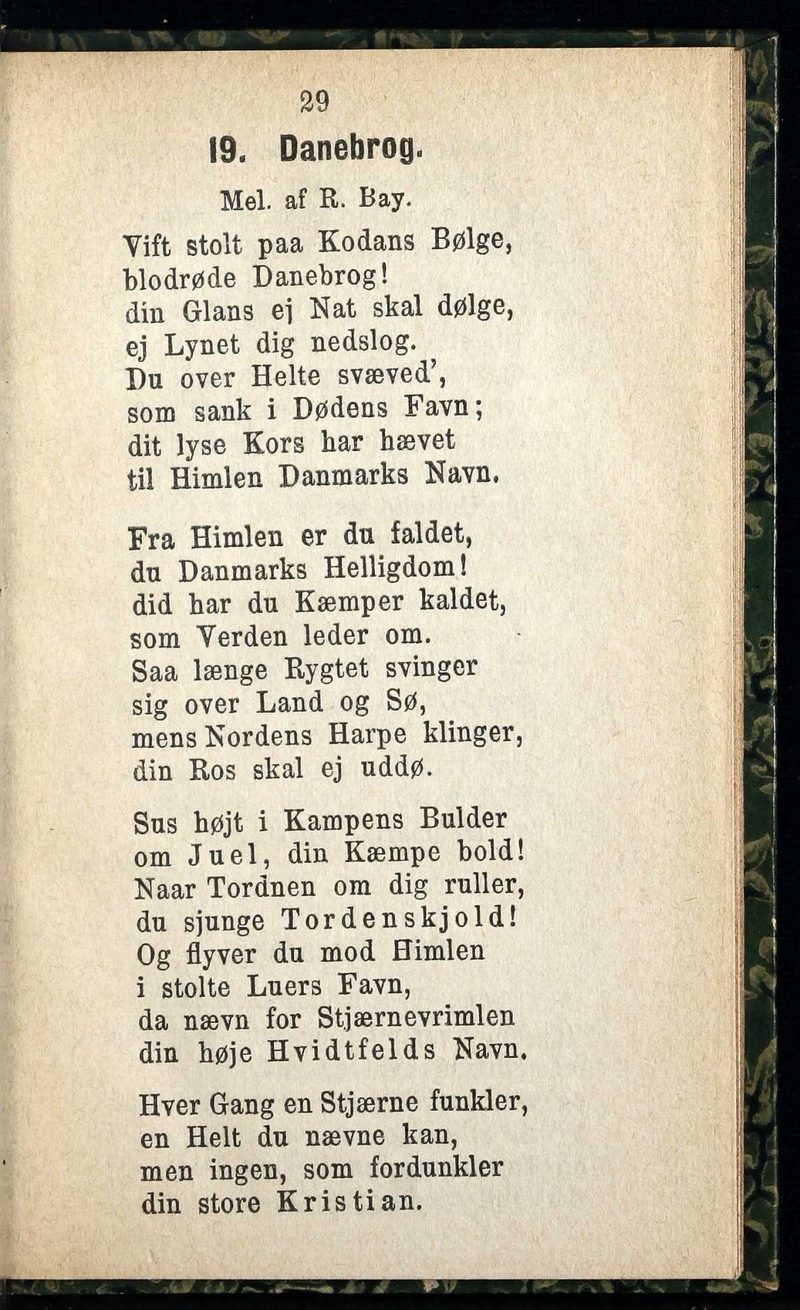 29

19. Danebrog.

Mel. af R. Bay.

Vift stolt paa Kodans Bølge,
blodrøde Danebrog!
din Glans ej Nat skal dølge,
ej Lynet dig nedslog.
Du over Helte svæved',
som sank i Dødens Favn;
dit lyse Kors har hævet
til Himlen Danmarks Navn.

Fra Himlen er du faldet,
du Danmarks Helligdom!
did har du Kæmper kaldet,
som Verden leder om.
Saa længe Rygtet svinger
sig over Land og Sø,
mens Nordens Harpe klinger,
din Ros skal ej uddø.

Sus højt i Kampens Bulder
om Juel, din Kæmpe bold!
Naar Tordnen om dig ruller,
du sjunge Tordenskjold!
Og flyver du mod Himlen
i stolte Luers Favn,
da nævn for Stjærnevrimlen
din høje Hvidtfelds Navn.

Hver Gang en Stjærne funkler,
en Helt du nævne kan,
men ingen, som fordunkler
din store Kristian.